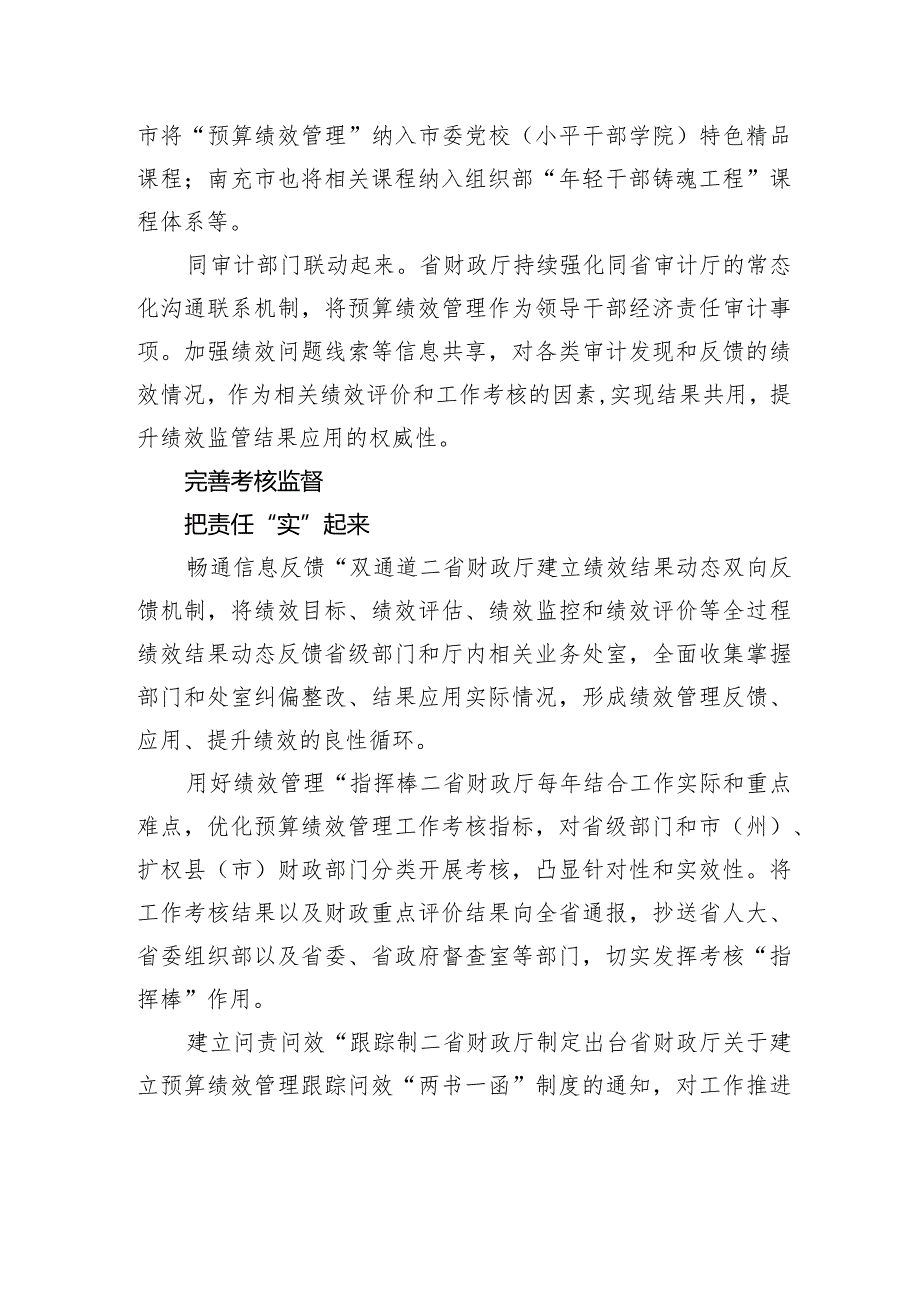 市将“预算绩效管理”纳入市委党校（小平干部学院）特色精品课程；南充市也将相关课程纳入组织部“年轻干部铸魂工程”课程体系等。

同审计部门联动起来。省财政厅持续强化同省审计厅的常态化沟通联系机制，将预算绩效管理作为领导干部经济责任审计事项。加强绩效问题线索等信息共享，对各类审计发现和反馈的绩效情况，作为相关绩效评价和工作考核的因素，实现结果共用，提升绩效监管结果应用的权威性。

完善考核监督

把责任“实”起来

畅通信息反馈“双通道二省财政厅建立绩效结果动态双向反馈机制，将绩效目标、绩效评估、绩效监控和绩效评价等全过程绩效结果动态反馈省级部门和厅内相关业务处室，全面收集掌握部门和处室纠偏整改、结果应用实际情况，形成绩效管理反馈、应用、提升绩效的良性循环。

用好绩效管理“指挥棒二省财政厅每年结合工作实际和重点难点，优化预算绩效管理工作考核指标，对省级部门和市（州）、扩权县（市）财政部门分类开展考核，凸显针对性和实效性。将工作考核结果以及财政重点评价结果向全省通报，抄送省人大、省委组织部以及省委、省政府督查室等部门，切实发挥考核“指挥棒”作用。

建立问责问效“跟踪制二省财政厅制定出台省财政厅关于建立预算绩效管理跟踪问效“两书一函”制度的通知，对工作推进